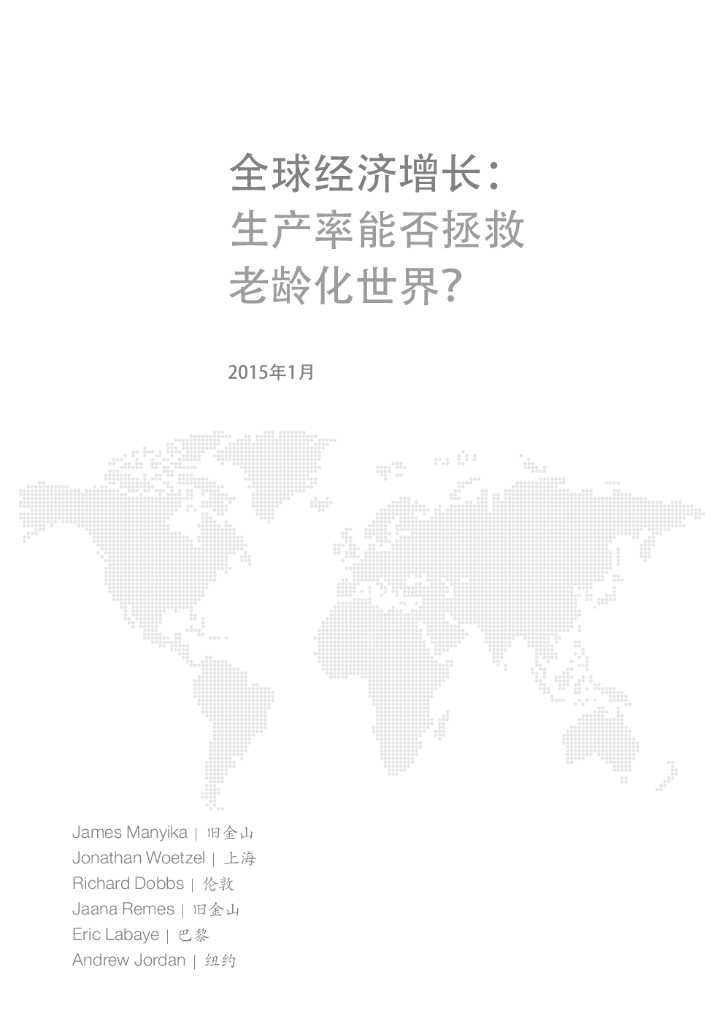 全球经济增长：
生产率能否拯救
老龄化世界？

2015年1月

James Manyika | 旧金山
Jonathan Woetzel | 上海
Richard Dobbs | 伦敦
Jaana Remes | 旧金山
Eric Labaye | 巴黎
Andrew Jordan | 纽约